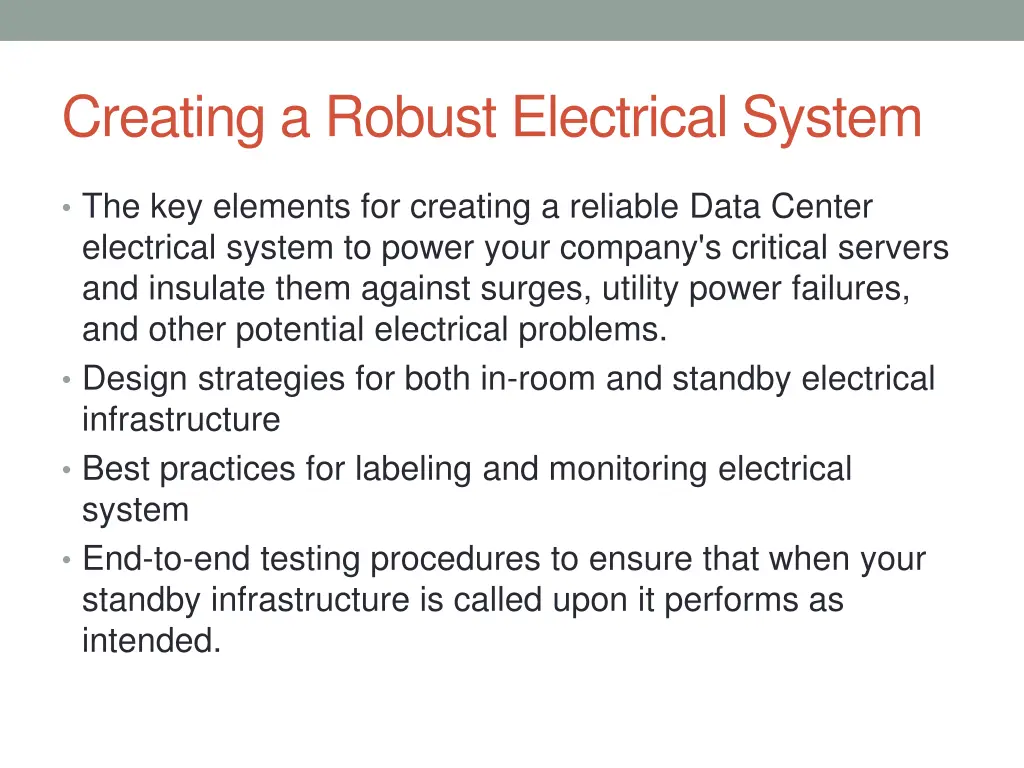 Creating a Robust Electrical System

• The key elements for creating a reliable Data Center electrical system to power your company's critical servers and insulate them against surges, utility power failures, and other potential electrical problems.
• Design strategies for both in-room and standby electrical infrastructure
• Best practices for labeling and monitoring electrical system
• End-to-end testing procedures to ensure that when your standby infrastructure is called upon it performs as intended.